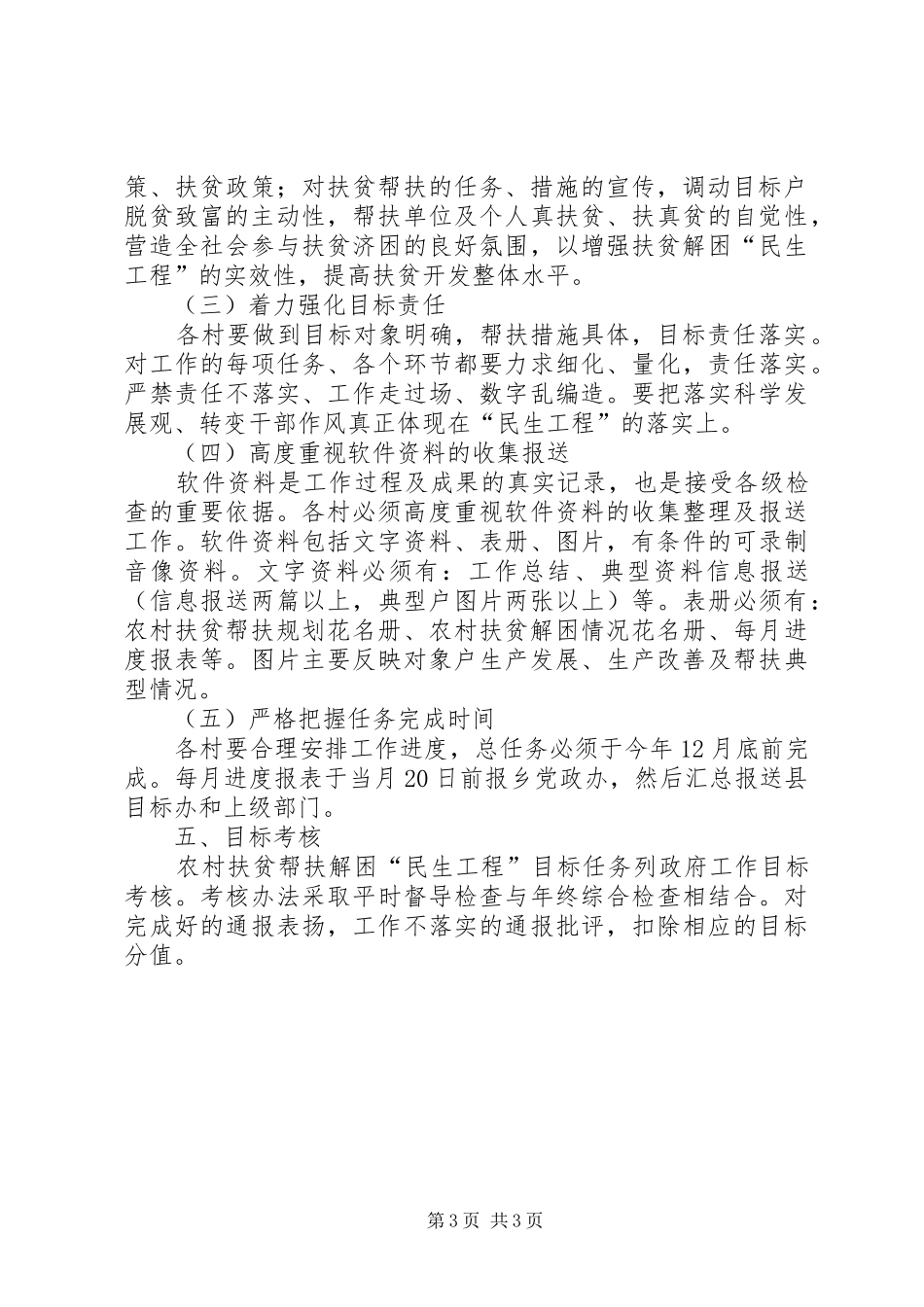 策、扶贫政策；对扶贫帮扶的任务、措施的宣传，调动目标户脱贫致富的主动性，帮扶单位及个人真扶贫、扶真贫的自觉性，营造全社会参与扶贫济困的良好氛围，以增强扶贫解困“民生工程”的实效性，提高扶贫开发整体水平。

（三）着力强化目标责任

各村要做到目标对象明确，帮扶措施具体，目标责任落实。对工作的每项任务、各个环节都要力求细化、量化，责任落实。严禁责任不落实、工作走过场、数字乱编造。要把落实科学发展观、转变干部作风真正体现在“民生工程”的落实上。

（四）高度重视软件资料的收集报送

软件资料是工作过程及成果的真实记录，也是接受各级检查的重要依据。各村必须高度重视软件资料的收集整理及报送工作。软件资料包括文字资料、表册、图片，有条件的可录制音像资料。文字资料必须有：工作总结、典型资料信息报送（信息报送两篇以上，典型户图片两张以上）等。表册必须有：农村扶贫帮扶规划花名册、农村扶贫解困情况花名册、每月进度报表等。图片主要反映对象户生产发展、生产改善及帮扶典型情况。

（五）严格把握任务完成时间

各村要合理安排工作进度，总任务必须于今年12月底前完成。每月进度报表于当月20日前报乡党政办，然后汇总报送县目标办和上级部门。

五、目标考核

农村扶贫帮扶解困“民生工程”目标任务列政府工作目标考核。考核办法采取平时督导检查与年终综合检查相结合。对完成好的通报表扬，工作不落实的通报批评，扣除相应的目标分值。

第3页 共3页